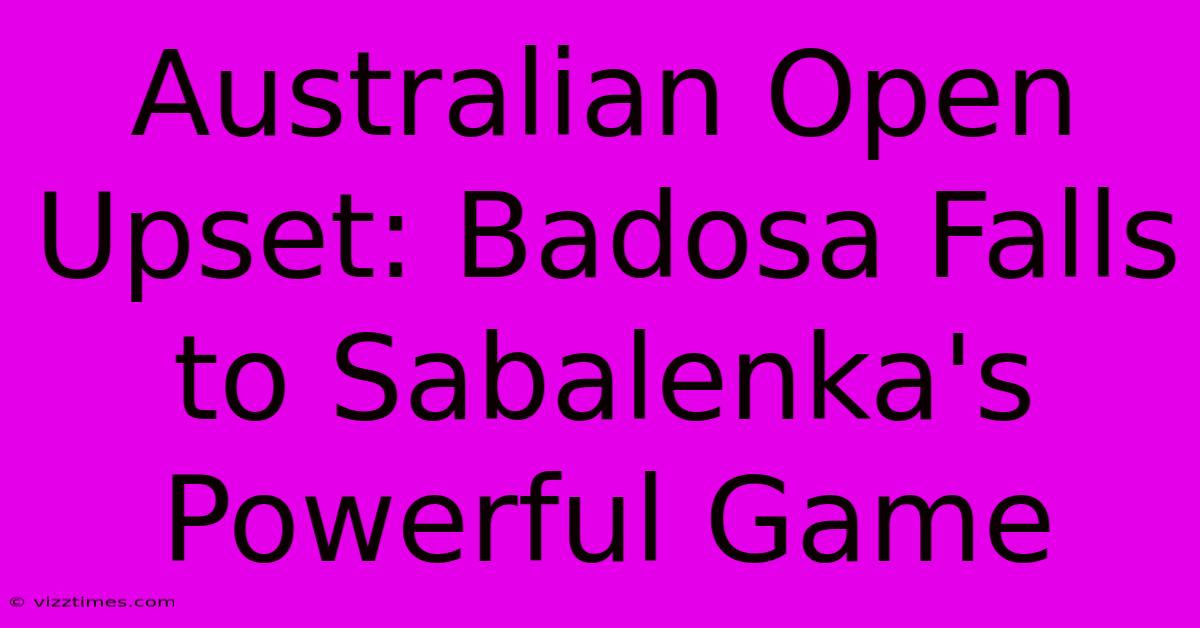 Australian Open Upset: Badosa Falls to Sabalenka's Powerful Game

© vizztimes.com